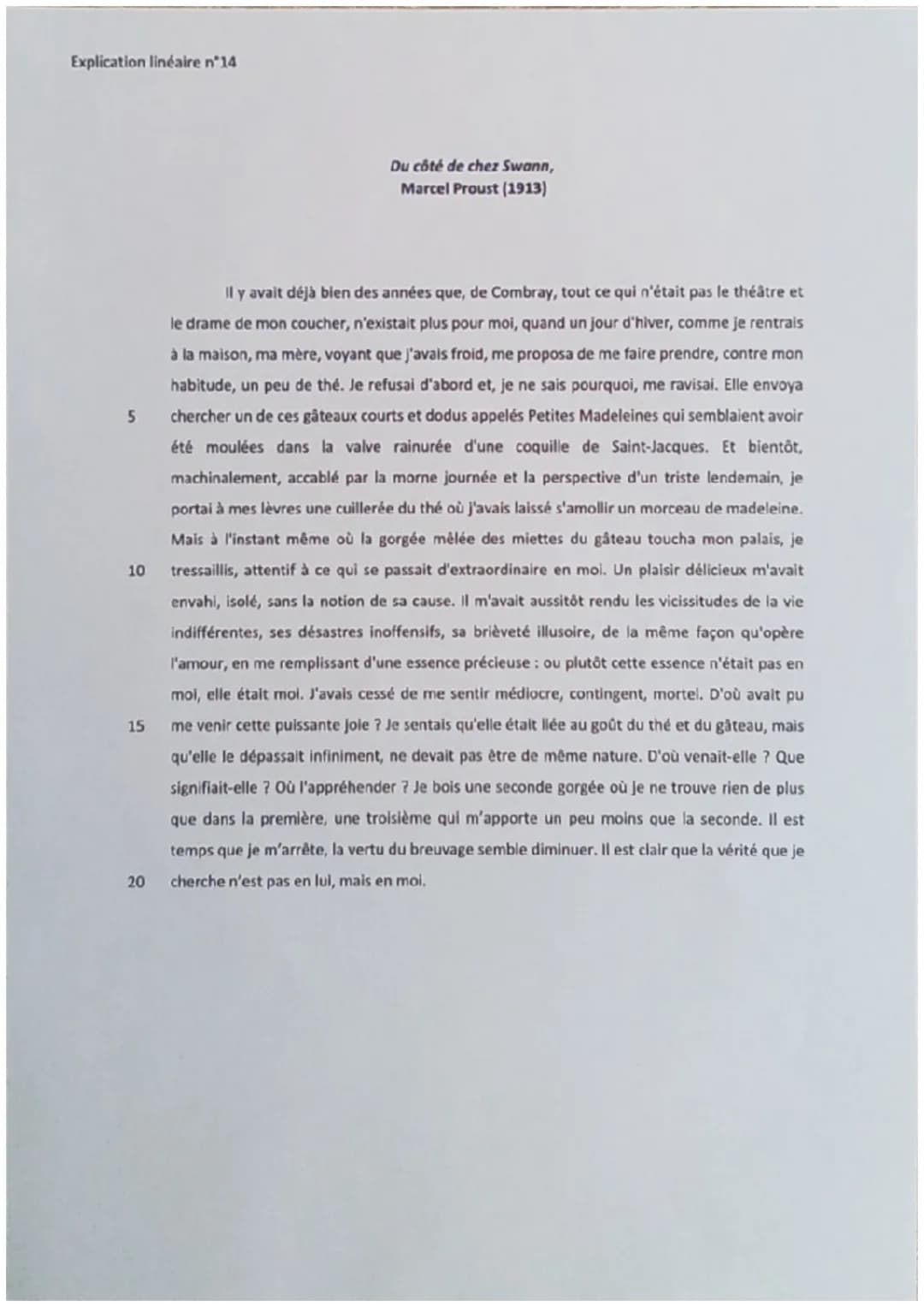 Explication linéaire n°14

Du côté de chez Swann,
Marcel Proust (1913)

Il y avait déjà bien des années que, de Combray, tout ce qui n'était pas le théâtre et le drame de mon coucher, n'existait plus pour moi, quand un jour d'hiver, comme je rentrais à la maison, ma mère, voyant que j'avais froid, me proposa de me faire prendre, contre mon habitude, un peu de thé. Je refusai d'abord et, je ne sais pourquoi, me ravisai. Elle envoya
5 chercher un de ces gâteaux courts et dodus appelés Petites Madeleines qui semblaient avoir été moulées dans la valve rainurée d'une coquille de Saint-Jacques. Et bientôt, machinalement, accablé par la morne journée et la perspective d'un triste lendemain, je portai à mes lèvres une cuillerée du thé où j'avais laissé s'amollir un morceau de madeleine. Mais à l'instant même où la gorgée mêlée des miettes du gâteau toucha mon palais, je
10 tressaillis, attentif à ce qui se passait d'extraordinaire en moi. Un plaisir délicieux m'avait envahi, isolé, sans la notion de sa cause. Il m'avait aussitôt rendu les vicissitudes de la vie indifférentes, ses désastres inoffensifs, sa brièveté illusoire, de la même façon qu'opère l'amour, en me remplissant d'une essence précieuse : ou plutôt cette essence n'était pas en moi, elle était moi. J'avais cessé de me sentir médiocre, contingent, mortel. D'où avait pu
15 me venir cette puissante joie ? Je sentais qu'elle était liée au goût du thé et du gâteau, mais qu'elle le dépassait infiniment, ne devait pas être de même nature. D'où venait-elle ? Que signifiait-elle ? Où l'appréhender ? Je bois une seconde gorgée où je ne trouve rien de plus que dans la première, une troisième qui m'apporte un peu moins que la seconde. Il est temps que je m'arrête, la vertu du breuvage semble diminuer. Il est clair que la vérité que je
20 cherche n'est pas en lui, mais en moi.